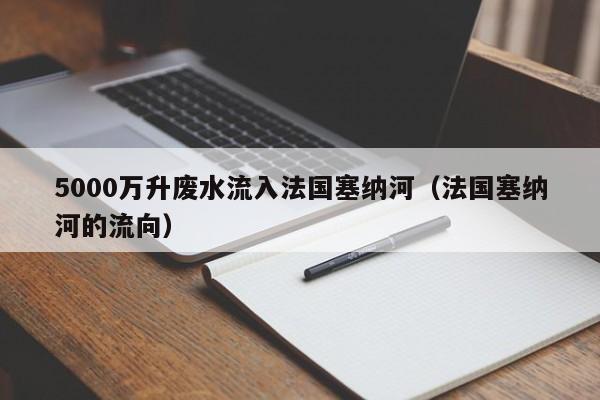 5000万升废水流入法国塞纳河（法国塞纳河的流向）